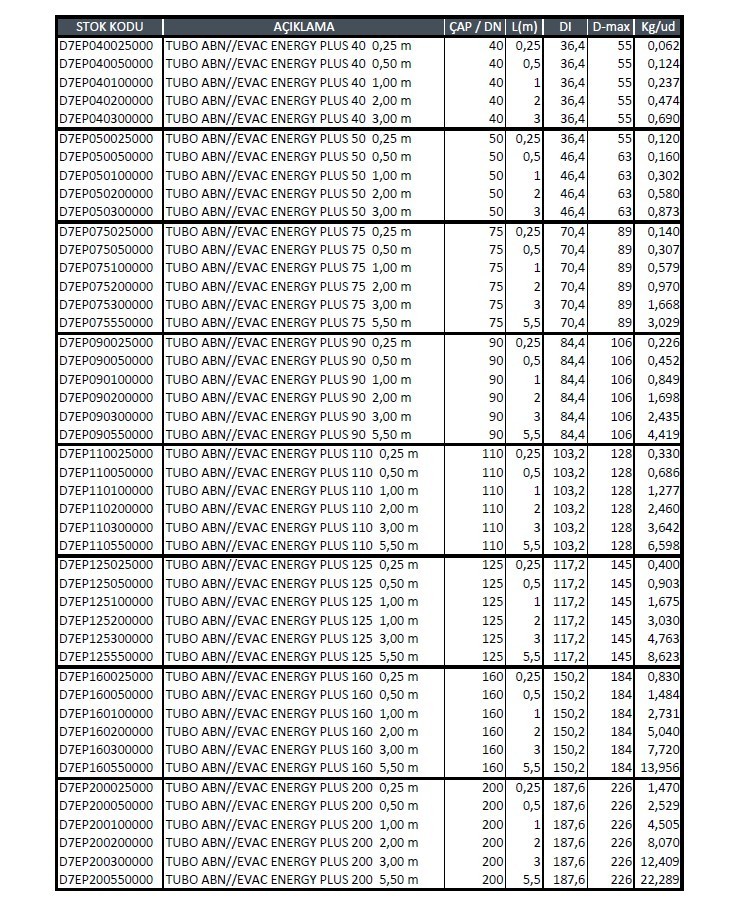 | STOK KODU | AÇIKLAMA | ÇAP / DN | L(m) | DI | D-max | Kg/ud |
|---|---|---|---|---|---|---|
| D7EP040025000 | TUBO ABN//EVAC ENERGY PLUS 40 0,25 m | 40 | 0,25 | 36,4 | 55 | 0,062 |
| D7EP040050000 | TUBO ABN//EVAC ENERGY PLUS 40 0,50 m | 40 | 0,5 | 36,4 | 55 | 0,124 |
| D7EP040100000 | TUBO ABN//EVAC ENERGY PLUS 40 1,00 m | 40 | 1 | 36,4 | 55 | 0,237 |
| D7EP040200000 | TUBO ABN//EVAC ENERGY PLUS 40 2,00 m | 40 | 2 | 36,4 | 55 | 0,474 |
| D7EP040300000 | TUBO ABN//EVAC ENERGY PLUS 40 3,00 m | 40 | 3 | 36,4 | 55 | 0,690 |
| D7EP050025000 | TUBO ABN//EVAC ENERGY PLUS 50 0,25 m | 50 | 0,25 | 36,4 | 55 | 0,120 |
| D7EP050050000 | TUBO ABN//EVAC ENERGY PLUS 50 0,50 m | 50 | 0,5 | 46,4 | 63 | 0,160 |
| D7EP050100000 | TUBO ABN//EVAC ENERGY PLUS 50 1,00 m | 50 | 1 | 46,4 | 63 | 0,302 |
| D7EP050200000 | TUBO ABN//EVAC ENERGY PLUS 50 2,00 m | 50 | 2 | 46,4 | 63 | 0,580 |
| D7EP050300000 | TUBO ABN//EVAC ENERGY PLUS 50 3,00 m | 50 | 3 | 46,4 | 63 | 0,873 |
| D7EP075025000 | TUBO ABN//EVAC ENERGY PLUS 75 0,25 m | 75 | 0,25 | 70,4 | 89 | 0,140 |
| D7EP075050000 | TUBO ABN//EVAC ENERGY PLUS 75 0,50 m | 75 | 0,5 | 70,4 | 89 | 0,307 |
| D7EP075100000 | TUBO ABN//EVAC ENERGY PLUS 75 1,00 m | 75 | 1 | 70,4 | 89 | 0,579 |
| D7EP075200000 | TUBO ABN//EVAC ENERGY PLUS 75 2,00 m | 75 | 2 | 70,4 | 89 | 0,970 |
| D7EP075300000 | TUBO ABN//EVAC ENERGY PLUS 75 3,00 m | 75 | 3 | 70,4 | 89 | 1,668 |
| D7EP075550000 | TUBO ABN//EVAC ENERGY PLUS 75 5,50 m | 75 | 5,5 | 70,4 | 89 | 3,029 |
| D7EP090025000 | TUBO ABN//EVAC ENERGY PLUS 90 0,25 m | 90 | 0,25 | 84,4 | 106 | 0,226 |
| D7EP090050000 | TUBO ABN//EVAC ENERGY PLUS 90 0,50 m | 90 | 0,5 | 84,4 | 106 | 0,452 |
| D7EP090100000 | TUBO ABN//EVAC ENERGY PLUS 90 1,00 m | 90 | 1 | 84,4 | 106 | 0,849 |
| D7EP090200000 | TUBO ABN//EVAC ENERGY PLUS 90 2,00 m | 90 | 2 | 84,4 | 106 | 1,698 |
| D7EP090300000 | TUBO ABN//EVAC ENERGY PLUS 90 3,00 m | 90 | 3 | 84,4 | 106 | 2,435 |
| D7EP090550000 | TUBO ABN//EVAC ENERGY PLUS 90 5,50 m | 90 | 5,5 | 84,4 | 106 | 4,419 |
| D7EP110025000 | TUBO ABN//EVAC ENERGY PLUS 110 0,25 m | 110 | 0,25 | 103,2 | 128 | 0,330 |
| D7EP110050000 | TUBO ABN//EVAC ENERGY PLUS 110 0,50 m | 110 | 0,5 | 103,2 | 128 | 0,686 |
| D7EP110100000 | TUBO ABN//EVAC ENERGY PLUS 110 1,00 m | 110 | 1 | 103,2 | 128 | 1,277 |
| D7EP110200000 | TUBO ABN//EVAC ENERGY PLUS 110 2,00 m | 110 | 2 | 103,2 | 128 | 2,460 |
| D7EP110300000 | TUBO ABN//EVAC ENERGY PLUS 110 3,00 m | 110 | 3 | 103,2 | 128 | 3,642 |
| D7EP110550000 | TUBO ABN//EVAC ENERGY PLUS 110 5,50 m | 110 | 5,5 | 103,2 | 128 | 6,598 |
| D7EP125025000 | TUBO ABN//EVAC ENERGY PLUS 125 0,25 m | 125 | 0,25 | 117,2 | 145 | 0,400 |
| D7EP125050000 | TUBO ABN//EVAC ENERGY PLUS 125 0,50 m | 125 | 0,5 | 117,2 | 145 | 0,903 |
| D7EP125100000 | TUBO ABN//EVAC ENERGY PLUS 125 1,00 m | 125 | 1 | 117,2 | 145 | 1,675 |
| D7EP125200000 | TUBO ABN//EVAC ENERGY PLUS 125 1,00 m | 125 | 2 | 117,2 | 145 | 3,030 |
| D7EP125300000 | TUBO ABN//EVAC ENERGY PLUS 125 3,00 m | 125 | 3 | 117,2 | 145 | 4,763 |
| D7EP125550000 | TUBO ABN//EVAC ENERGY PLUS 125 5,50 m | 125 | 5,5 | 117,2 | 145 | 8,623 |
| D7EP160025000 | TUBO ABN//EVAC ENERGY PLUS 160 0,25 m | 160 | 0,25 | 150,2 | 184 | 0,830 |
| D7EP160050000 | TUBO ABN//EVAC ENERGY PLUS 160 0,50 m | 160 | 0,5 | 150,2 | 184 | 1,484 |
| D7EP160100000 | TUBO ABN//EVAC ENERGY PLUS 160 1,00 m | 160 | 1 | 150,2 | 184 | 2,731 |
| D7EP160200000 | TUBO ABN//EVAC ENERGY PLUS 160 2,00 m | 160 | 2 | 150,2 | 184 | 5,040 |
| D7EP160300000 | TUBO ABN//EVAC ENERGY PLUS 160 3,00 m | 160 | 3 | 150,2 | 184 | 7,720 |
| D7EP160550000 | TUBO ABN//EVAC ENERGY PLUS 160 5,50 m | 160 | 5,5 | 150,2 | 184 | 13,956 |
| D7EP200025000 | TUBO ABN//EVAC ENERGY PLUS 200 0,25 m | 200 | 0,25 | 187,6 | 226 | 1,470 |
| D7EP200050000 | TUBO ABN//EVAC ENERGY PLUS 200 0,50 m | 200 | 0,5 | 187,6 | 226 | 2,529 |
| D7EP200100000 | TUBO ABN//EVAC ENERGY PLUS 200 1,00 m | 200 | 1 | 187,6 | 226 | 4,505 |
| D7EP200200000 | TUBO ABN//EVAC ENERGY PLUS 200 2,00 m | 200 | 2 | 187,6 | 226 | 8,070 |
| D7EP200300000 | TUBO ABN//EVAC ENERGY PLUS 200 3,00 m | 200 | 3 | 187,6 | 226 | 12,409 |
| D7EP200550000 | TUBO ABN//EVAC ENERGY PLUS 200 5,50 m | 200 | 5,5 | 187,6 | 226 | 22,289 |